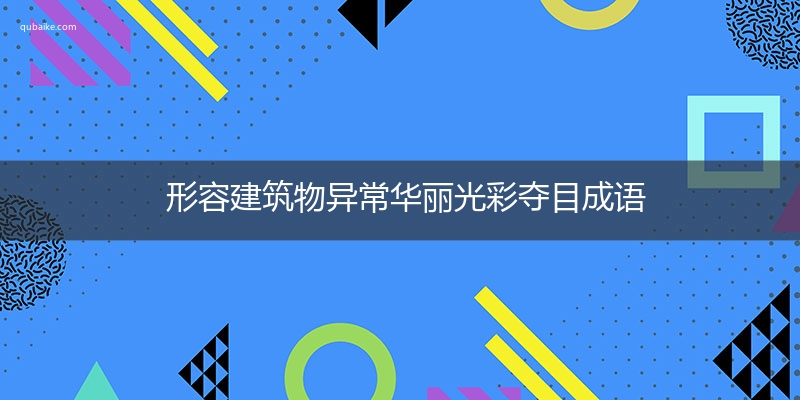 qubaike.com

形容建筑物异常华丽光彩夺目成语